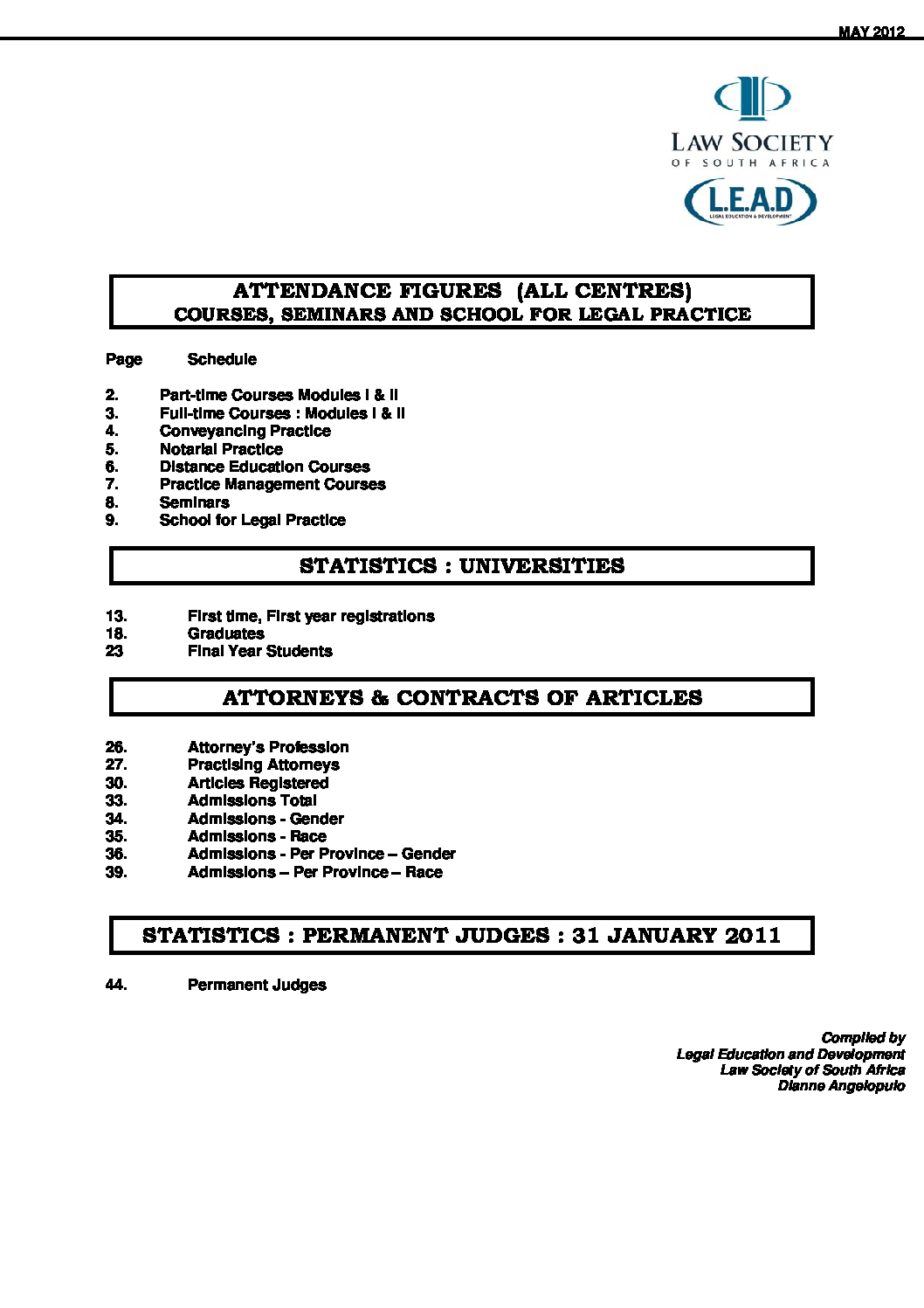 MAY 2012

LAW SOCIETY
OF SOUTH AFRICA

L.E.A.D
LEGAL EDUCATION & DEVELOPMENT

ATTENDANCE FIGURES (ALL CENTRES)
COURSES, SEMINARS AND SCHOOL FOR LEGAL PRACTICE

Page Schedule

2. Part-time Courses Modules I & II
3. Full-time Courses : Modules I & II
4. Conveyancing Practice
5. Notarial Practice
6. Distance Education Courses
7. Practice Management Courses
8. Seminars
9. School for Legal Practice

STATISTICS : UNIVERSITIES

13. First time, First year registrations
18. Graduates
23 Final Year Students

ATTORNEYS & CONTRACTS OF ARTICLES

26. Attorney's Profession
27. Practising Attorneys
30. Articles Registered
33. Admissions Total
34. Admissions - Gender
35. Admissions - Race
36. Admissions - Per Province – Gender
39. Admissions – Per Province – Race

STATISTICS : PERMANENT JUDGES : 31 JANUARY 2011

44. Permanent Judges

Compiled by
Legal Education and Development
Law Society of South Africa
Dianne Angelopulo